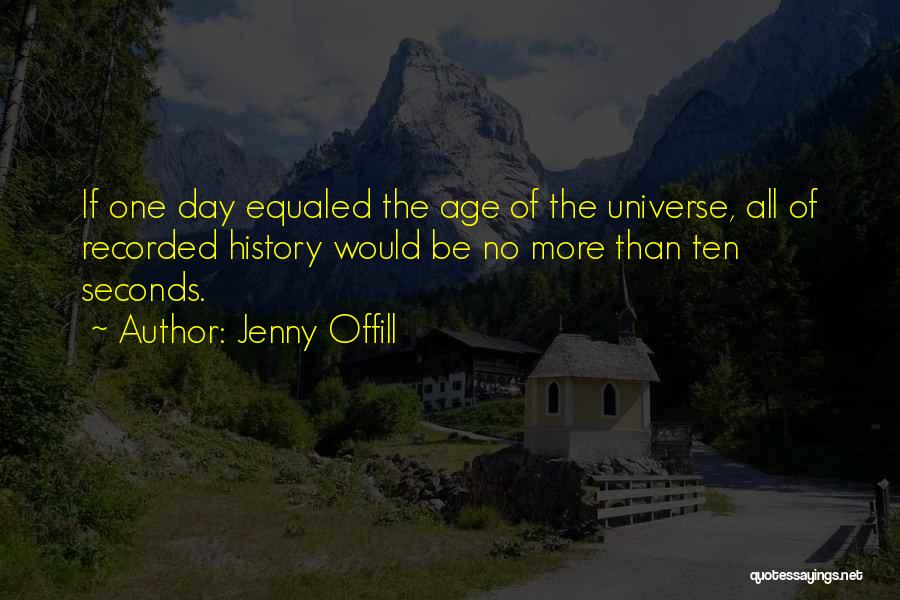 If one day equaled the age of the universe, all of recorded history would be no more than ten seconds.

~ Author: Jenny Offill

quotessayings.net